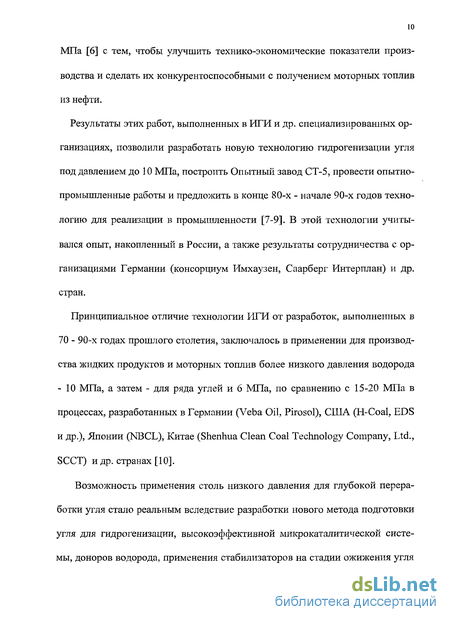 10

МПа [6] с тем, чтобы улучшить технико-экономические показатели производства и сделать их конкурентоспособными с получением моторных топлив из нефти.

Результаты этих работ, выполненных в ИГИ и др. специализированных организациях, позволили разработать новую технологию гидрогенизации угля под давлением до 10 МПа, построить Опытный завод СТ-5, провести опытно-промышленные работы и предложить в конце 80-х - начале 90-х годов технологию для реализации в промышленности [7-9]. В этой технологии учитывался опыт, накопленный в России, а также результаты сотрудничества с организациями Германии (консорциум Имхаузен, Саарберг Интерплан) и др. стран.

Принципиальное отличие технологии ИГИ от разработок, выполненных в 70 - 90-х годах прошлого столетия, заключалось в применении для производства жидких продуктов и моторных топлив более низкого давления водорода - 10 МПа, а затем - для ряда углей и 6 МПа, по сравнению с 15-20 МПа в процессах, разработанных в Германии (Veba Oil, Pirosol), США (H-Coal, EDS и др.), Японии (NBCL), Китае (Shenhua Clean Coal Technology Company, Ltd., SCCT) и др. странах [10].

Возможность применения столь низкого давления для глубокой переработки угля стало реальным вследствие разработки нового метода подготовки угля для гидрогенизации, высокоэффективной микрокаталитической системы, доноров водорода, применения стабилизаторов на стадии ожижения угля

dsLib.net
библиотека диссертаций